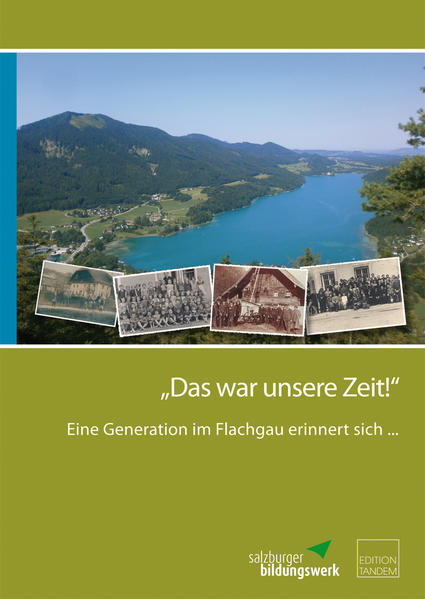 „Das war unsere Zeit!“

Eine Generation im Flachgau erinnert sich ...

salzburger bildungswerk

EDITION TANDEM